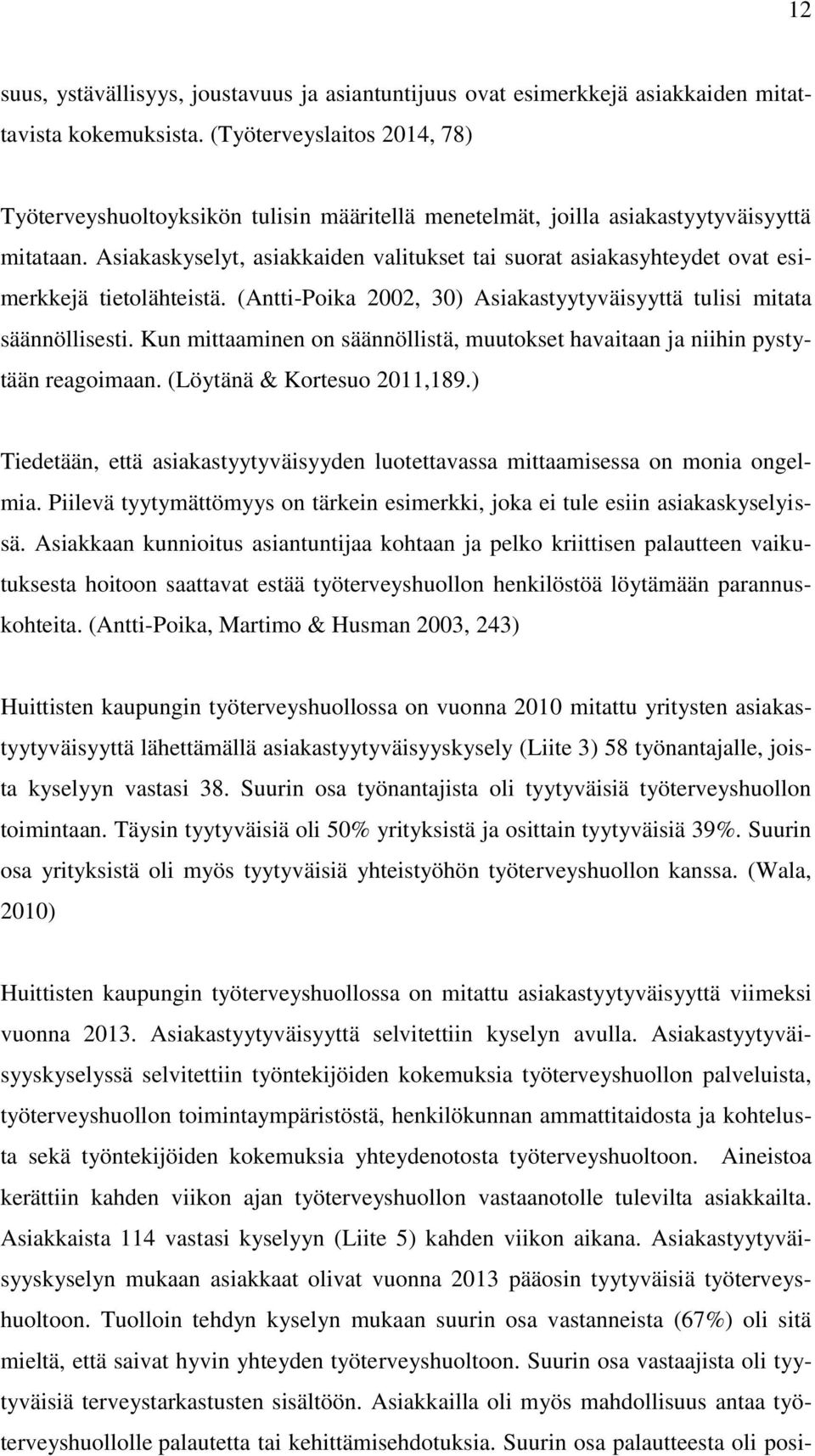 12

suus, ystävällisyys, joustavuus ja asiantuntijuus ovat esimerkkejä asiakkaiden mitattavista kokemuksista. (Työterveyslaitos 2014, 78)

Työterveyshuoltoyksikön tulisin määritellä menetelmät, joilla asiakastyytyväisyyttä mitataan. Asiakaskyselyt, asiakkaiden valitukset tai suorat asiakasyhteydet ovat esimerkkejä tietolähteistä. (Antti-Poika 2002, 30) Asiakastyytyväisyyttä tulisi mitata säännöllisesti. Kun mittaaminen on säännöllistä, muutokset havaitaan ja niihin pystytään reagoimaan. (Löytänä & Kortesuo 2011,189.)

Tiedetään, että asiakastyytyväisyyden luotettavassa mittaamisessa on monia ongelmia. Piilevä tyytymättömyys on tärkein esimerkki, joka ei tule esiin asiakaskyselyissä. Asiakkaan kunnioitus asiantuntijaa kohtaan ja pelko kriittisen palautteen vaikutuksesta hoitoon saattavat estää työterveyshuollon henkilöstöä löytämään parannuskohteita. (Antti-Poika, Martimo & Husman 2003, 243)

Huittisten kaupungin työterveyshuollossa on vuonna 2010 mitattu yritysten asiakastyytyväisyyttä lähettämällä asiakastyytyväisyyskysely (Liite 3) 58 työnantajalle, joista kyselyyn vastasi 38. Suurin osa työnantajista oli tyytyväisiä työterveyshuollon toimintaan. Täysin tyytyväisiä oli 50% yrityksistä ja osittain tyytyväisiä 39%. Suurin osa yrityksistä oli myös tyytyväisiä yhteistyöhön työterveyshuollon kanssa. (Wala, 2010)

Huittisten kaupungin työterveyshuollossa on mitattu asiakastyytyväisyyttä viimeksi vuonna 2013. Asiakastyytyväisyyttä selvitettiin kyselyn avulla. Asiakastyytyväisyyskyselyssä selvitettiin työntekijöiden kokemuksia työterveyshuollon palveluista, työterveyshuollon toimintaympäristöstä, henkilökunnan ammattitaidosta ja kohtelusta sekä työntekijöiden kokemuksia yhteydenotosta työterveyshuoltoon. Aineistoa kerättiin kahden viikon ajan työterveyshuollon vastaanotolle tulevilta asiakkailta. Asiakkaista 114 vastasi kyselyyn (Liite 5) kahden viikon aikana. Asiakastyytyväisyyskyselyn mukaan asiakkaat olivat vuonna 2013 pääosin tyytyväisiä työterveyshuoltoon. Tuolloin tehdyn kyselyn mukaan suurin osa vastanneista (67%) oli sitä mieltä, että saivat hyvin yhteyden työterveyshuoltoon. Suurin osa vastaajista oli tyytyväisiä terveystarkastusten sisältöön. Asiakkailla oli myös mahdollisuus antaa työterveyshuollolle palautetta tai kehittämisehdotuksia. Suurin osa palautteesta oli posi-